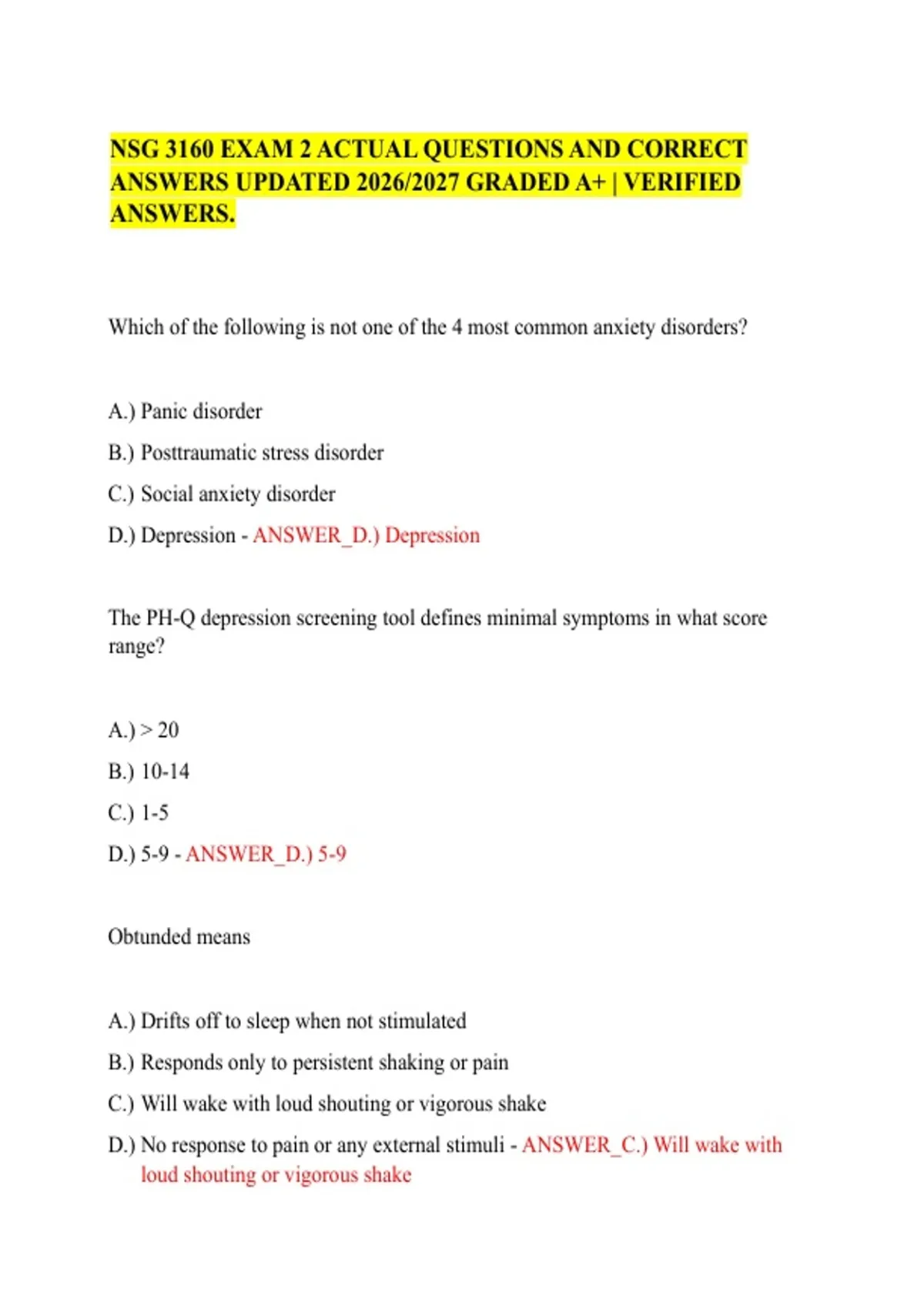 NSG 3160 EXAM 2 ACTUAL QUESTIONS AND CORRECT ANSWERS UPDATED 2026/2027 GRADED A+ | VERIFIED ANSWERS.

Which of the following is not one of the 4 most common anxiety disorders?

A.) Panic disorder

B.) Posttraumatic stress disorder

C.) Social anxiety disorder

D.) Depression - ANSWER_D.) Depression

The PH-Q depression screening tool defines minimal symptoms in what score range?

A.) > 20

B.) 10-14

C.) 1-5

D.) 5-9 - ANSWER_D.) 5-9

Obtunded means

A.) Drifts off to sleep when not stimulated

B.) Responds only to persistent shaking or pain

C.) Will wake with loud shouting or vigorous shake

D.) No response to pain or any external stimuli - ANSWER_C.) Will wake with loud shouting or vigorous shake